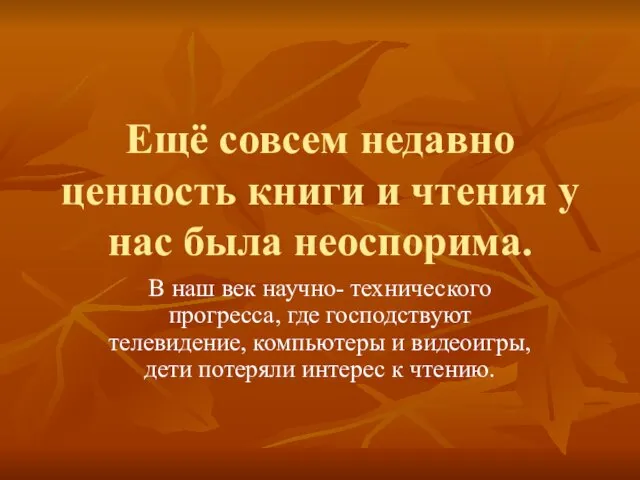 Ещё совсем недавно ценность книги и чтения у нас была неоспорима.

В наш век научно- технического прогресса, где господствуют телевидение, компьютеры и видеоигры, дети потеряли интерес к чтению.